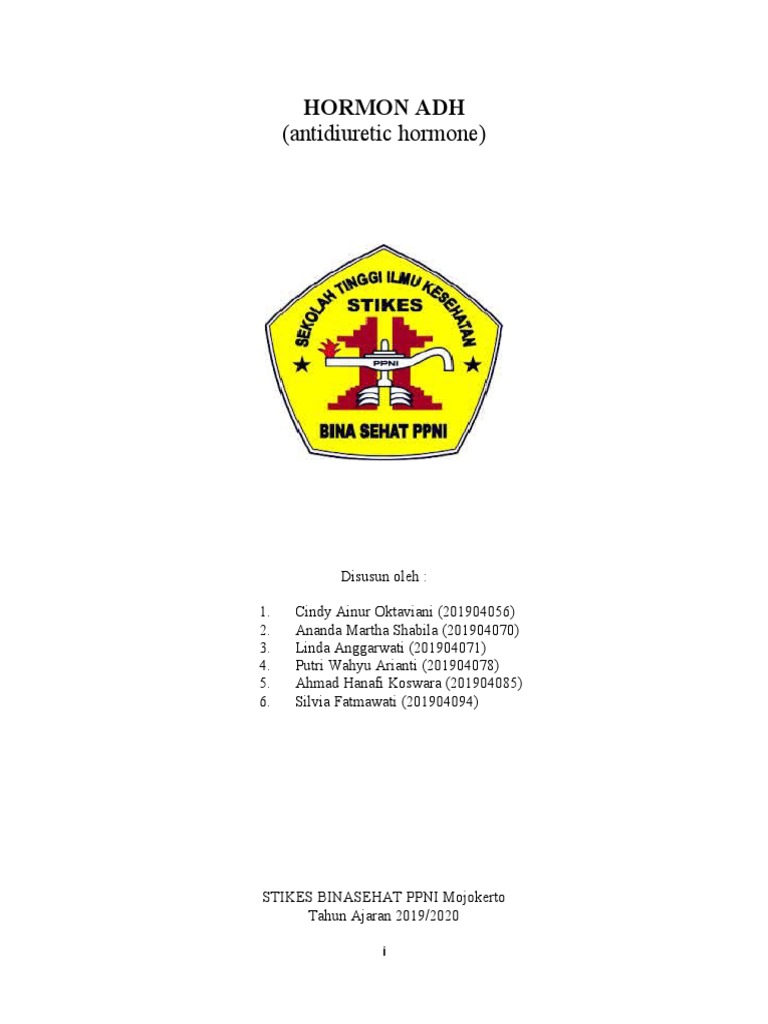 HORMON ADH
(antidiuretic hormone)

SEKOLAH TINGGI ILMU KESEHATAN
STIKES
PPNI
BINA SEHAT PPNI

Disusun oleh :

1. Cindy Ainur Oktaviani (201904056)
2. Ananda Martha Shabila (201904070)
3. Linda Anggarwati (201904071)
4. Putri Wahyu Arianti (201904078)
5. Ahmad Hanafi Koswara (201904085)
6. Silvia Fatmawati (201904094)

STIKES BINASEHAT PPNI Mojokerto
Tahun Ajaran 2019/2020

i